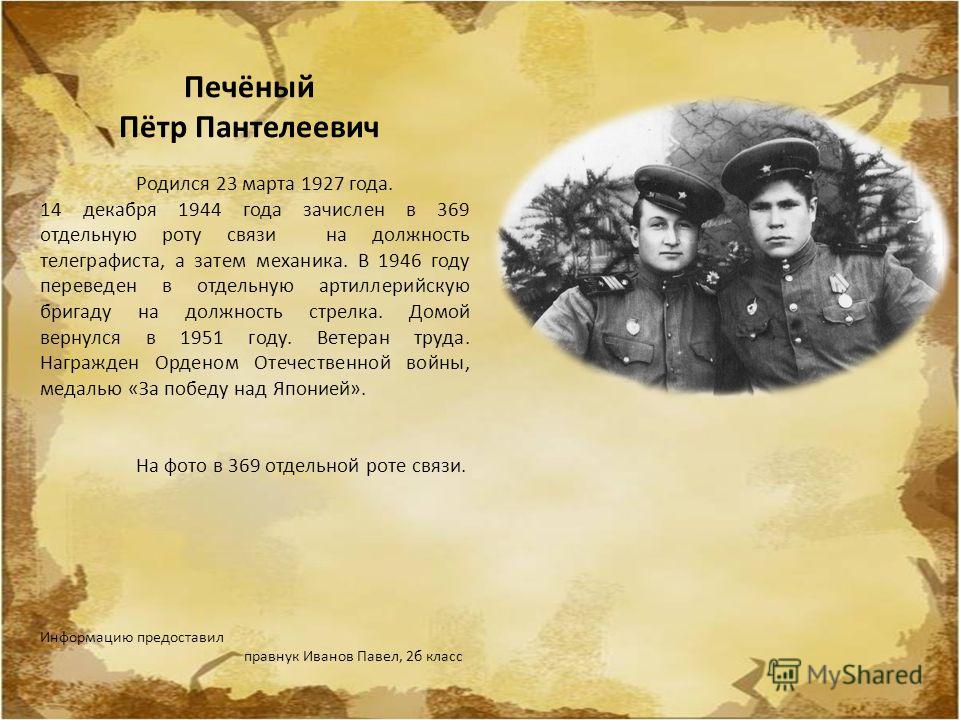 Печёный
Пётр Пантелеевич

Родился 23 марта 1927 года.
14 декабря 1944 года зачислен в 369 отдельную роту связи на должность телеграфиста, а затем механика. В 1946 году переведен в отдельную артиллерийскую бригаду на должность стрелка. Домой вернулся в 1951 году. Ветеран труда. Награжден Орденом Отечественной войны, медалью «За победу над Японией».

На фото в 369 отдельной роте связи.

Информацию предоставил
правнук Иванов Павел, 2б класс

MyShared